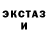 ЭКСТАЗ
И